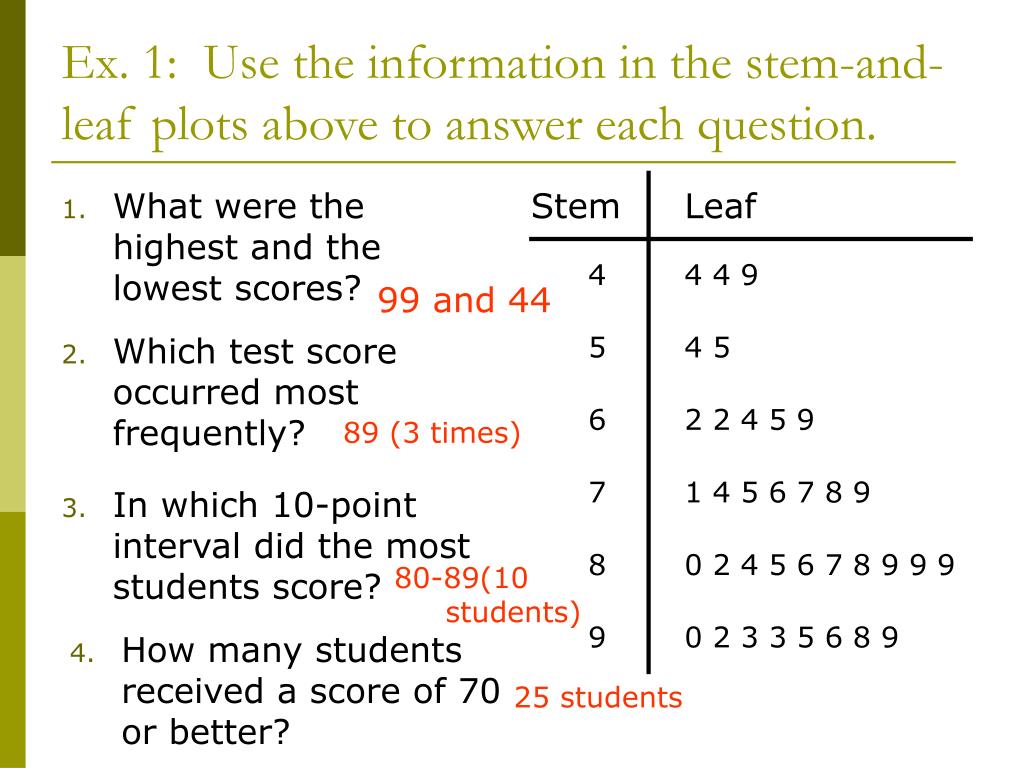 Ex. 1: Use the information in the stem-and-leaf plots above to answer each question.

1. What were the highest and the lowest scores? 99 and 44

2. Which test score occurred most frequently? 89 (3 times)

3. In which 10-point interval did the most students score? 80-89(10 students)

4. How many students received a score of 70 or better? 25 students

| Stem | Leaf |
|---|---|
| 4 | 4 4 9 |
| 5 | 4 5 |
| 6 | 2 2 4 5 9 |
| 7 | 1 4 5 6 7 8 9 |
| 8 | 0 2 4 5 6 7 8 9 9 9 |
| 9 | 0 2 3 3 5 6 8 9 |